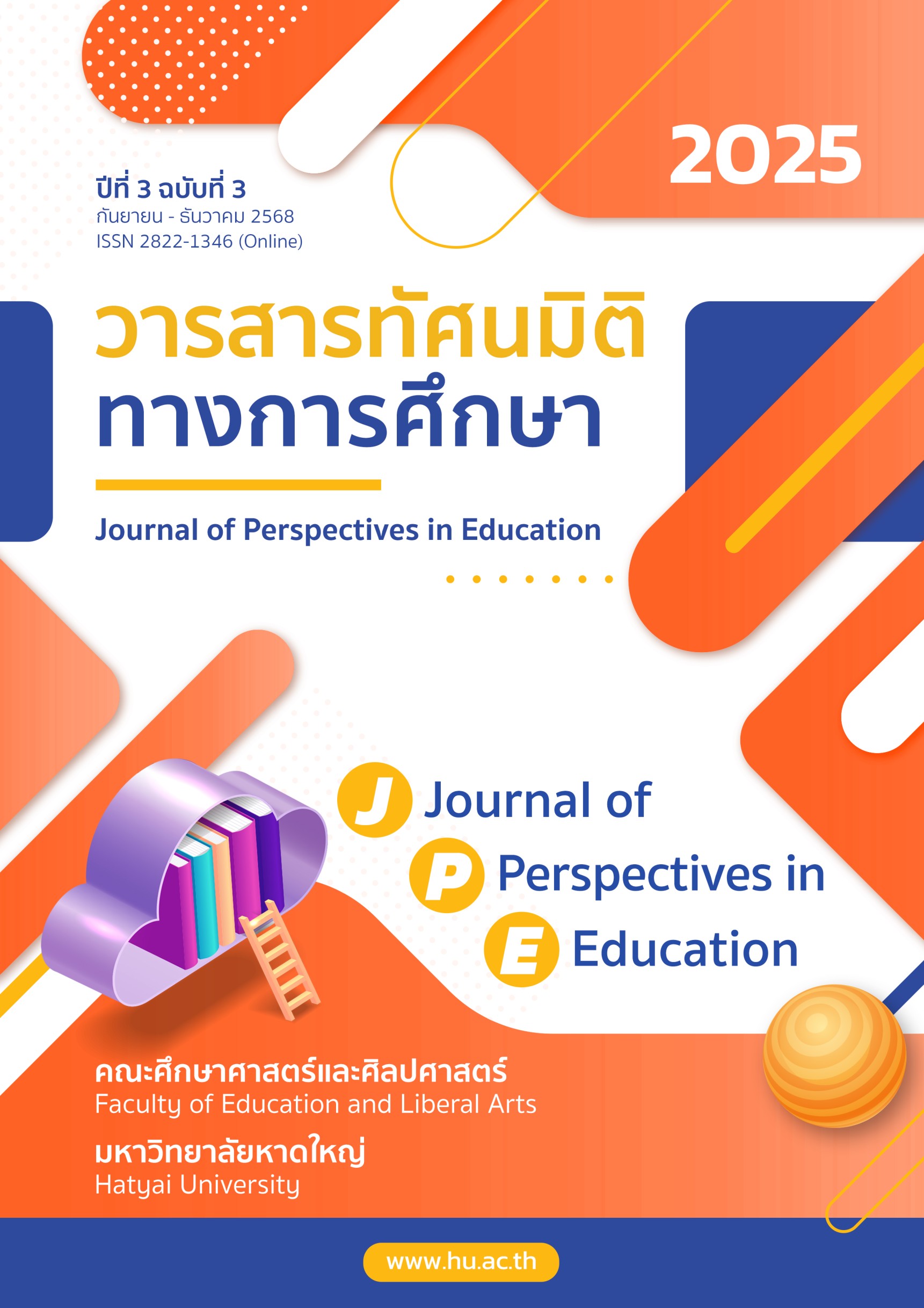 2025

ปีที่ 3 ฉบับที่ 3
กันยายน - ธันวาคม 2568
ISSN 2822-1346 (Online)

วารสารทัศนมิติ
ทางการศึกษา

Journal of Perspectives in Education

J Journal of
P Perspectives in
E Education

คณะศึกษาศาสตร์และศิลปศาสตร์
Faculty of Education and Liberal Arts

มหาวิทยาลัยหาดใหญ่
Hatyai University

www.hu.ac.th